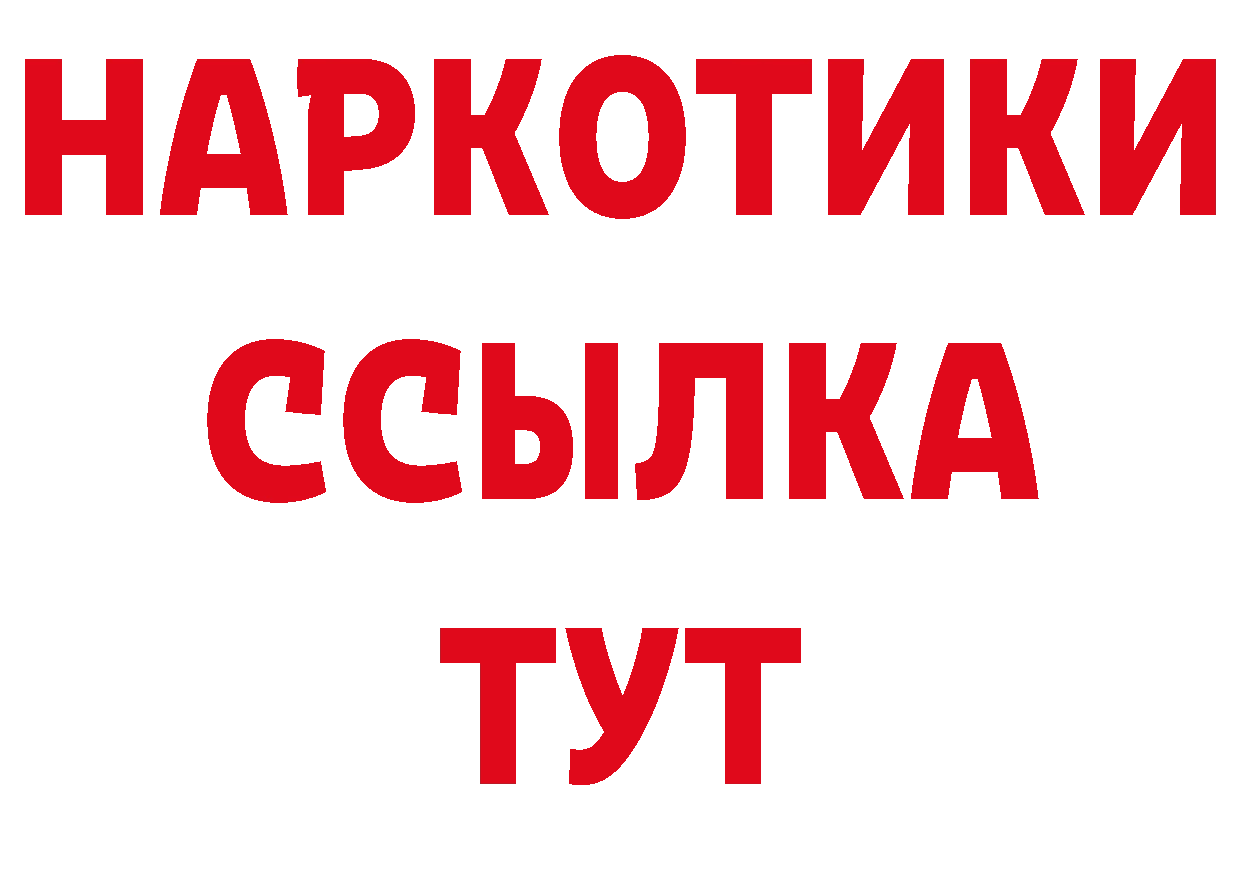 НАРКОТИКИ
ССЫЛКА
ТУТ